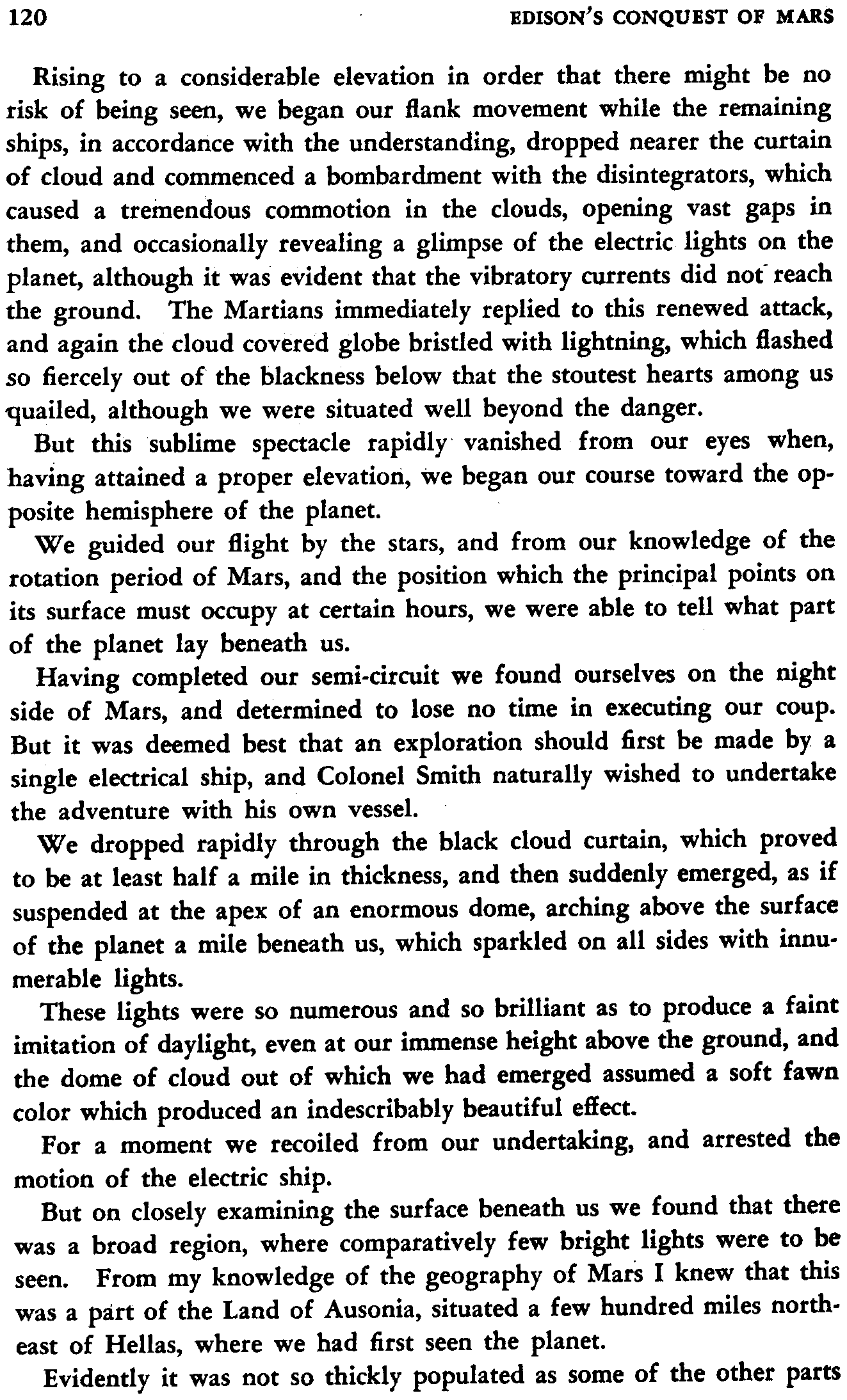 120 EDISON'S CONQUEST OF MARS

Rising to a considerable elevation in order that there might be no risk of being seen, we began our flank movement while the remaining ships, in accordance with the understanding, dropped nearer the curtain of cloud and commenced a bombardment with the disintegrators, which caused a tremendous commotion in the clouds, opening vast gaps in them, and occasionally revealing a glimpse of the electric lights on the planet, although it was evident that the vibratory currents did not reach the ground. The Martians immediately replied to this renewed attack, and again the cloud covered globe bristled with lightning, which flashed so fiercely out of the blackness below that the stoutest hearts among us quailed, although we were situated well beyond the danger.

But this sublime spectacle rapidly vanished from our eyes when, having attained a proper elevation, we began our course toward the opposite hemisphere of the planet.

We guided our flight by the stars, and from our knowledge of the rotation period of Mars, and the position which the principal points on its surface must occupy at certain hours, we were able to tell what part of the planet lay beneath us.

Having completed our semi-circuit we found ourselves on the night side of Mars, and determined to lose no time in executing our coup. But it was deemed best that an exploration should first be made by a single electrical ship, and Colonel Smith naturally wished to undertake the adventure with his own vessel.

We dropped rapidly through the black cloud curtain, which proved to be at least half a mile in thickness, and then suddenly emerged, as if suspended at the apex of an enormous dome, arching above the surface of the planet a mile beneath us, which sparkled on all sides with innumerable lights.

These lights were so numerous and so brilliant as to produce a faint imitation of daylight, even at our immense height above the ground, and the dome of cloud out of which we had emerged assumed a soft fawn color which produced an indescribably beautiful effect.

For a moment we recoiled from our undertaking, and arrested the motion of the electric ship.

But on closely examining the surface beneath us we found that there was a broad region, where comparatively few bright lights were to be seen. From my knowledge of the geography of Mars I knew that this was a part of the Land of Ausonia, situated a few hundred miles northeast of Hellas, where we had first seen the planet.

Evidently it was not so thickly populated as some of the other parts